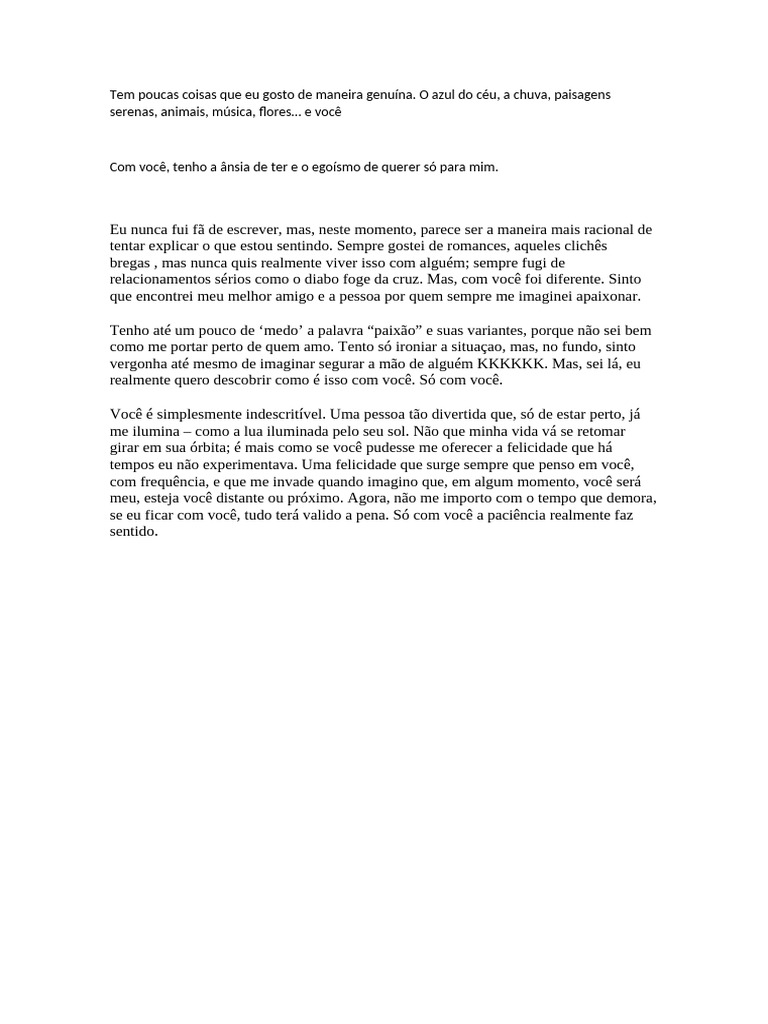 Tem poucas coisas que eu gosto de maneira genuína. O azul do céu, a chuva, paisagens serenas, animais, música, flores... e você

Com você, tenho a ânsia de ter e o egoísmo de querer só para mim.

Eu nunca fui fã de escrever, mas, neste momento, parece ser a maneira mais racional de tentar explicar o que estou sentindo. Sempre gostei de romances, aqueles clichês bregas , mas nunca quis realmente viver isso com alguém; sempre fugi de relacionamentos sérios como o diabo foge da cruz. Mas, com você foi diferente. Sinto que encontrei meu melhor amigo e a pessoa por quem sempre me imaginei apaixonar.

Tenho até um pouco de 'medo' a palavra "paixão" e suas variantes, porque não sei bem como me portar perto de quem amo. Tento só ironiar a situaçao, mas, no fundo, sinto vergonha até mesmo de imaginar segurar a mão de alguém KKKKKK. Mas, sei lá, eu realmente quero descobrir como é isso com você. Só com você.

Você é simplesmente indescritível. Uma pessoa tão divertida que, só de estar perto, já me ilumina – como a lua iluminada pelo seu sol. Não que minha vida vá se retomar girar em sua órbita; é mais como se você pudesse me oferecer a felicidade que há tempos eu não experimentava. Uma felicidade que surge sempre que penso em você, com frequência, e que me invade quando imagino que, em algum momento, você será meu, esteja você distante ou próximo. Agora, não me importo com o tempo que demora, se eu ficar com você, tudo terá valido a pena. Só com você a paciência realmente faz sentido.